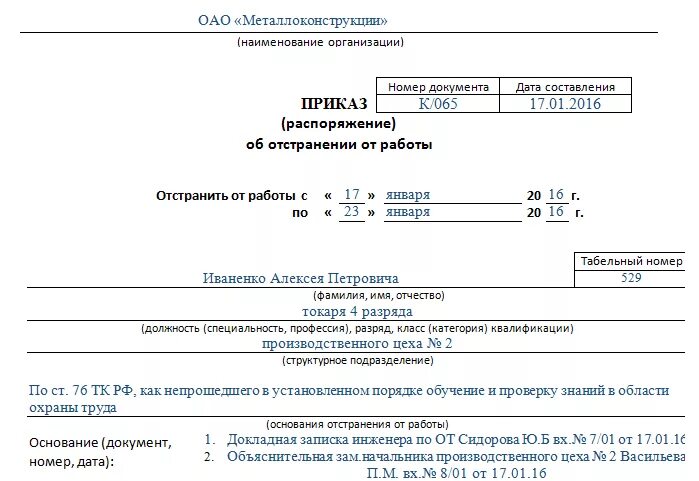 ОАО «Металлоконструкции»

(наименование организации)

| Номер документа | Дата составления |
|---|---|
| К/065 | 17.01.2016 |

ПРИКАЗ
(распоряжение)
об отстранении от работы

Отстранить от работы с « 17 » января 20 16 г.
по « 23 » января 20 16 г.

| Табельный номер |
|---|
| 529 |

Иваненко Алексея Петровича
(фамилия, имя, отчество)
токаря 4 разряда
(должность (специальность, профессия), разряд, класс (категория) квалификации)
производственного цеха № 2
(структурное подразделение)

По ст. 76 ТК РФ, как непрошедшего в установленном порядке обучение и проверку знаний в области охраны труда
(основания отстранения от работы)

Основание (документ, номер, дата):
1. Докладная записка инженера по ОТ Сидорова Ю.Б вх.№ 7/01 от 17.01.16
2. Объяснительная зам.начальника производственного цеха № 2 Васильева П.М. вх.№ 8/01 от 17.01.16